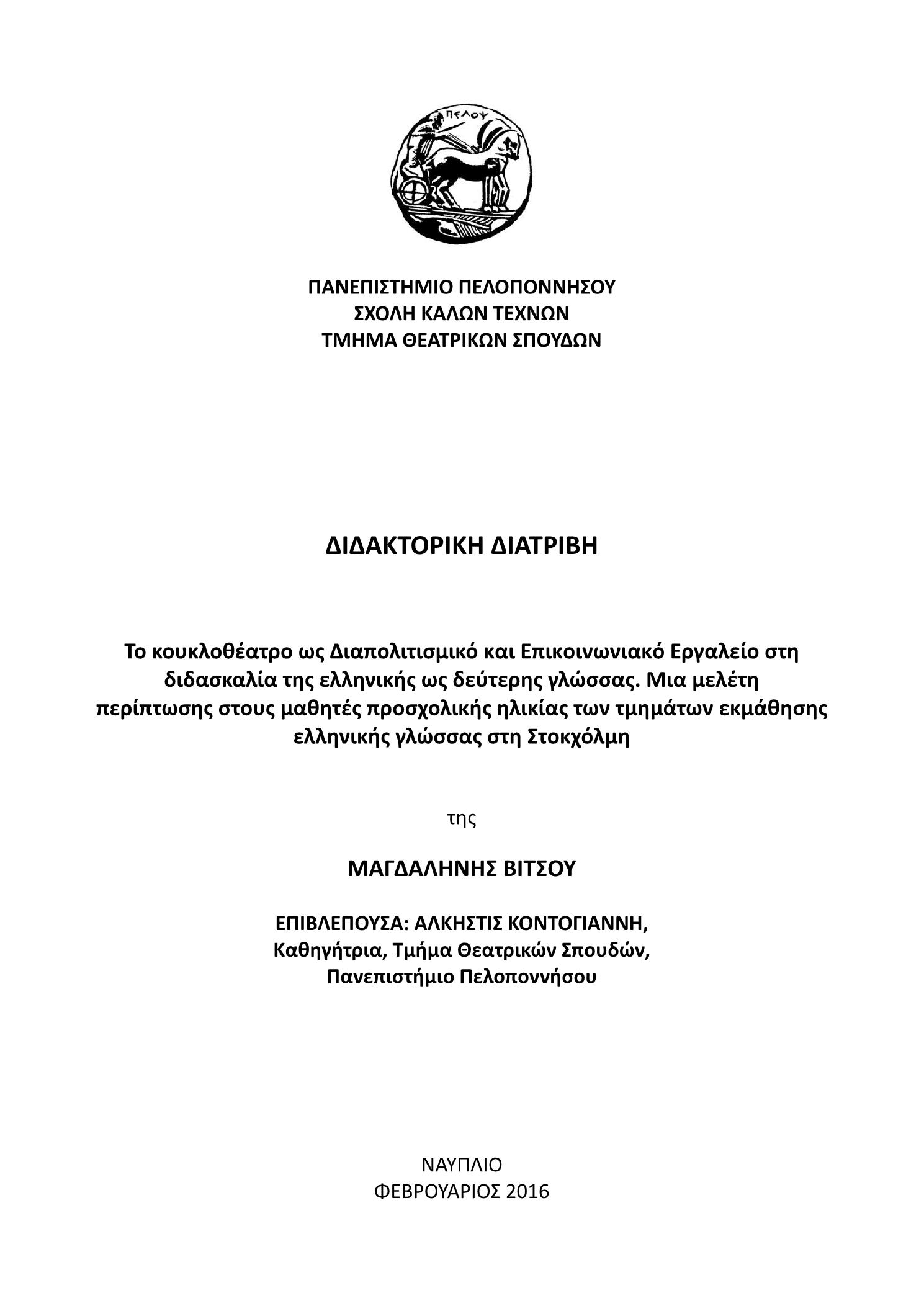 ΠΕΛΟΨ

ΠΑΝΕΠΙΣΤΗΜΙΟ ΠΕΛΟΠΟΝΝΗΣΟΥ
ΣΧΟΛΗ ΚΑΛΩΝ ΤΕΧΝΩΝ
ΤΜΗΜΑ ΘΕΑΤΡΙΚΩΝ ΣΠΟΥΔΩΝ

ΔΙΔΑΚΤΟΡΙΚΗ ΔΙΑΤΡΙΒΗ

Το κουκλοθέατρο ως Διαπολιτισμικό και Επικοινωνιακό Εργαλείο στη διδασκαλία της ελληνικής ως δεύτερης γλώσσας. Μια μελέτη περίπτωσης στους μαθητές προσχολικής ηλικίας των τμημάτων εκμάθησης ελληνικής γλώσσας στη Στοκχόλμη

της

ΜΑΓΔΑΛΗΝΗΣ ΒΙΤΣΟΥ

ΕΠΙΒΛΕΠΟΥΣΑ: ΑΛΚΗΣΤΙΣ ΚΟΝΤΟΓΙΑΝΝΗ,
Καθηγήτρια, Τμήμα Θεατρικών Σπουδών,
Πανεπιστήμιο Πελοποννήσου

ΝΑΥΠΛΙΟ
ΦΕΒΡΟΥΑΡΙΟΣ 2016